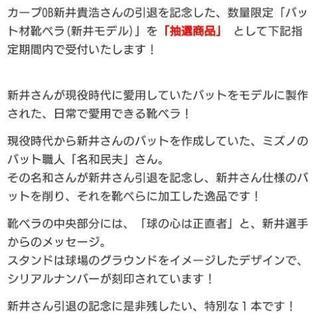 カープOB新井貴浩さんの引退を記念した、数量限定「バット材靴ベラ(新井モデル)」を「抽選商品」 として下記指定期間内で受付いたします！

新井さんが現役時代に愛用していたバットをモデルに製作された、日常で愛用できる靴ベラ！

現役時代から新井さんのバットを作成していた、ミズノのバット職人「名和民夫」さん。
その名和さんが新井さん引退を記念し、新井さん仕様のバットを削り、それを靴べらに加工した逸品です！

靴ベラの中央部分には、「球の心は正直者」と、新井選手からのメッセージ。
スタンドは球場のグラウンドをイメージしたデザインで、シリアルナンバーが刻印されています！

新井さん引退の記念に是非残したい、特別な１本です！